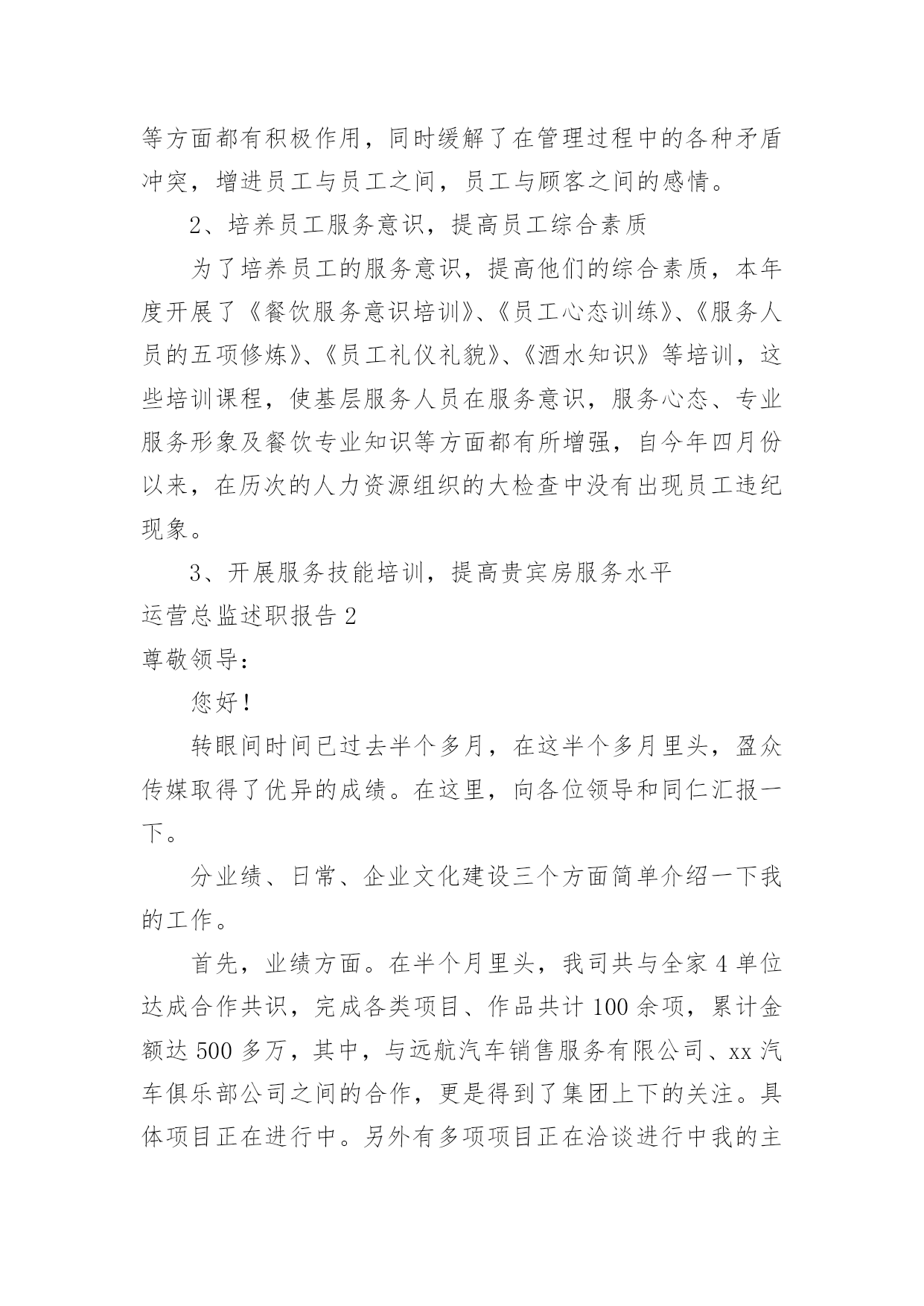 等方面都有积极作用，同时缓解了在管理过程中的各种矛盾冲突，增进员工与员工之间，员工与顾客之间的感情。

2、培养员工服务意识，提高员工综合素质

为了培养员工的服务意识，提高他们的综合素质，本年度开展了《餐饮服务意识培训》、《员工心态训练》、《服务人员的五项修炼》、《员工礼仪礼貌》、《酒水知识》等培训，这些培训课程，使基层服务人员在服务意识，服务心态、专业服务形象及餐饮专业知识等方面都有所增强，自今年四月份以来，在历次的人力资源组织的大检查中没有出现员工违纪现象。

3、开展服务技能培训，提高贵宾房服务水平

运营总监述职报告 2

尊敬领导：

您好！

转眼间时间已过去半个多月，在这半个多月里头，盈众传媒取得了优异的成绩。在这里，向各位领导和同仁汇报一下。

分业绩、日常、企业文化建设三个方面简单介绍一下我的工作。

首先，业绩方面。在半个月里头，我司共与全家 4 单位达成合作共识，完成各类项目、作品共计 100 余项，累计金额达 500 多万，其中，与远航汽车销售服务有限公司、xx 汽车俱乐部公司之间的合作，更是得到了集团上下的关注。具体项目正在进行中。另外有多项项目正在洽谈进行中我的主